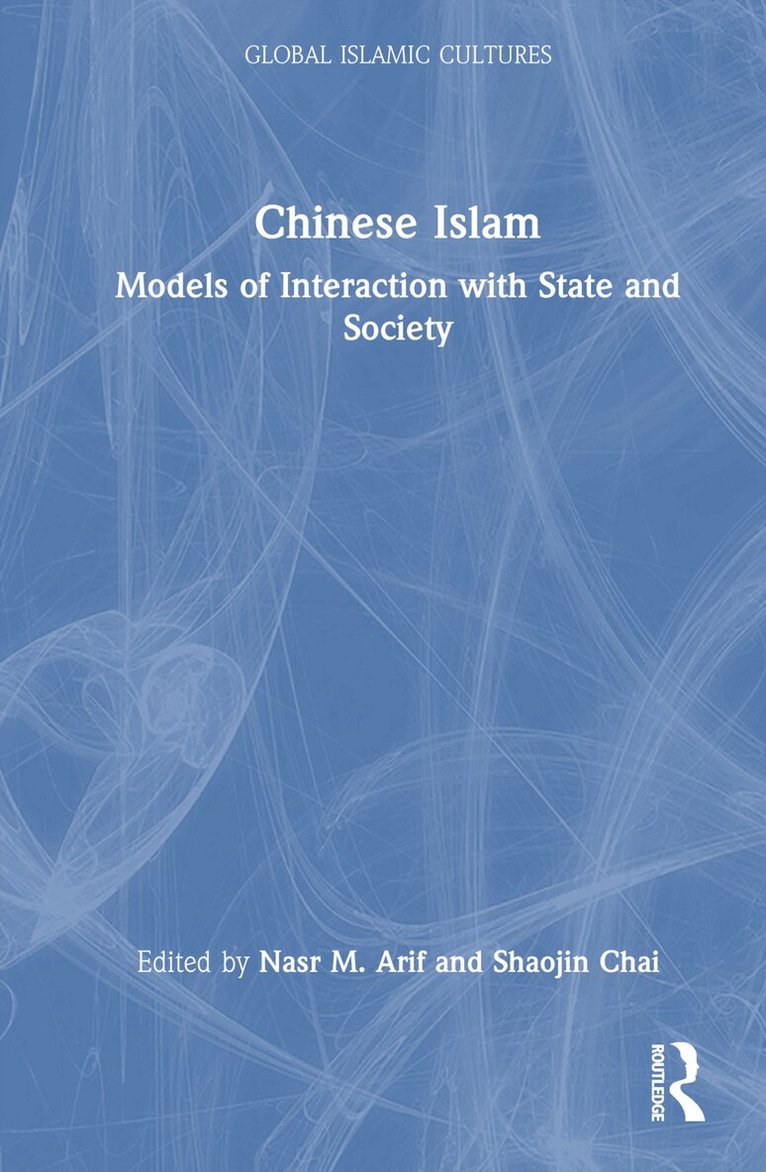 GLOBAL ISLAMIC CULTURES

Chinese Islam

Models of Interaction with State and Society

Edited by Nasr M. Arif and Shaojin Chai

ROUTLEDGE